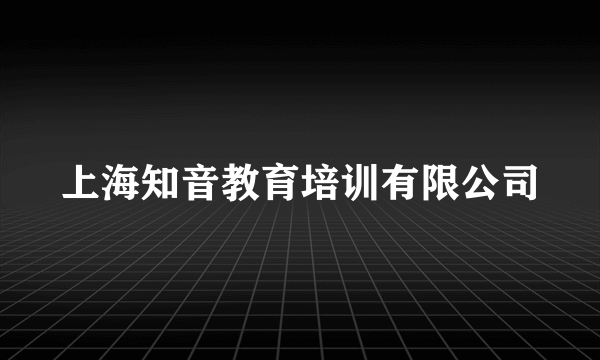 上海知音教育培训有限公司